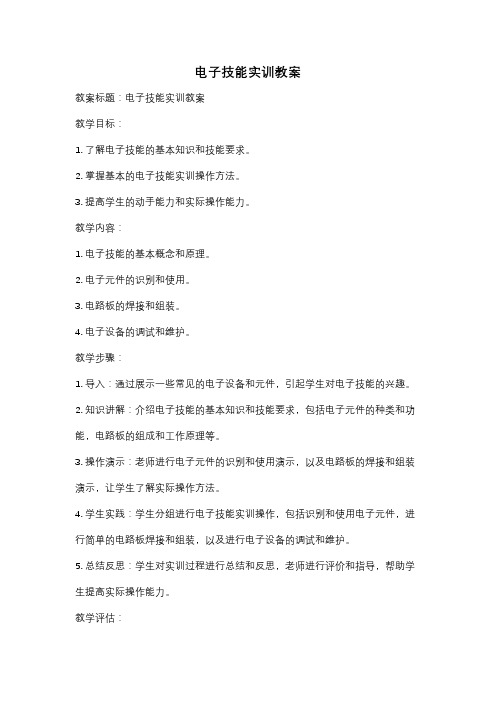 电子技能实训教案

教案标题：电子技能实训教案

教学目标：

1. 了解电子技能的基本知识和技能要求。

2. 掌握基本的电子技能实训操作方法。

3. 提高学生的动手能力和实际操作能力。

教学内容：

1. 电子技能的基本概念和原理。

2. 电子元件的识别和使用。

3. 电路板的焊接和组装。

4. 电子设备的调试和维护。

教学步骤：

1. 导入：通过展示一些常见的电子设备和元件，引起学生对电子技能的兴趣。

2. 知识讲解：介绍电子技能的基本知识和技能要求，包括电子元件的种类和功能，电路板的组成和工作原理等。

3. 操作演示：老师进行电子元件的识别和使用演示，以及电路板的焊接和组装演示，让学生了解实际操作方法。

4. 学生实践：学生分组进行电子技能实训操作，包括识别和使用电子元件，进行简单的电路板焊接和组装，以及进行电子设备的调试和维护。

5. 总结反思：学生对实训过程进行总结和反思，老师进行评价和指导，帮助学生提高实际操作能力。

教学评估：